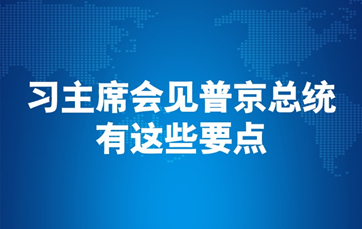 习主席会见普京总统
有这些要点